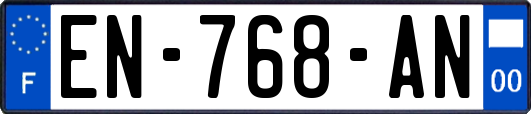 F
EN-768-AN
00